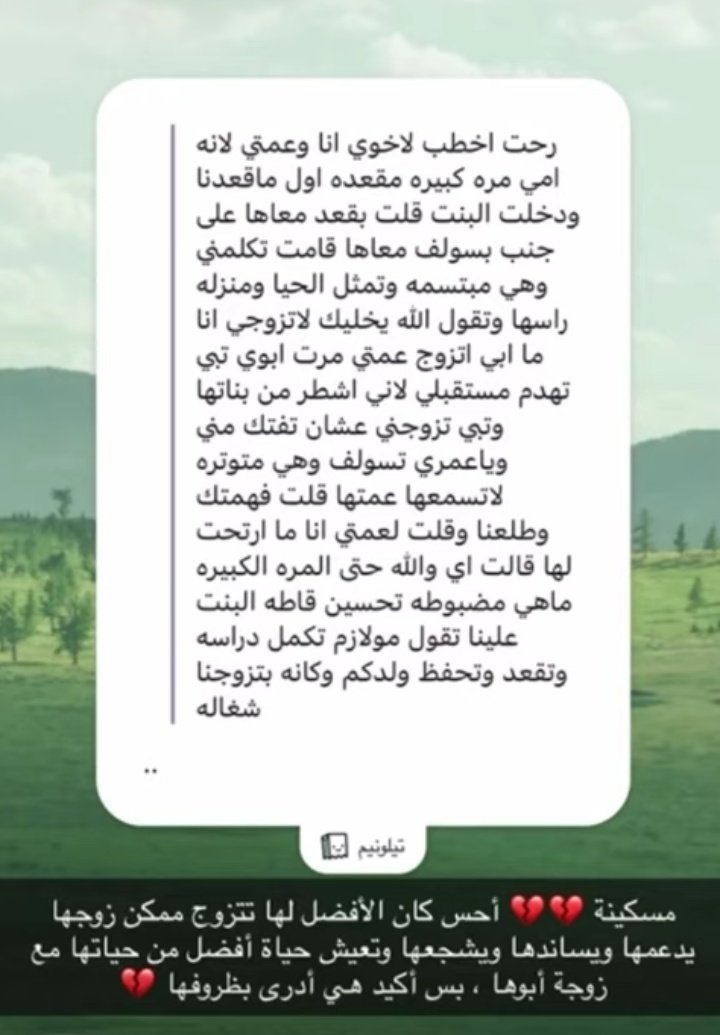 رحت اخطب لاخوي انا وعمتي لانه امي مره كبيره مقعده اول ماقعدنا ودخلت البنت قلت بقعد معاها على جنب بسولف معاها قامت تكلمني وهي مبتسمه وتمثل الحيا ومنزله راسها وتقول الله يخليك لاتزوجي انا ما ابي اتزوج عمتي مرت ابوي تبي تهدم مستقبلي لاني اشطر من بناتها وتبي تزوجني عشان تفتك مني وياعمري تسولف وهي متوتره لاتسمعها عمتها قلت فهمتك وطلعنا وقلت لعمتي انا ما ارتحت لها قالت اي والله حتى المره الكبيره ماهي مضبوطه تحسين قاطه البنت علينا تقول مولازم تكمل دراسه وتقعد وتحفظ ولدكم وكانه بتزوجنا شغاله

..

تيلونيم

مسكينة 💔💔 أحس كان الأفضل لها تتزوج ممكن زوجها يدعمها ويساندها ويشجعها وتعيش حياة أفضل من حياتها مع زوجة أبوها ، بس أكيد هي أدرى بظروفها 💔